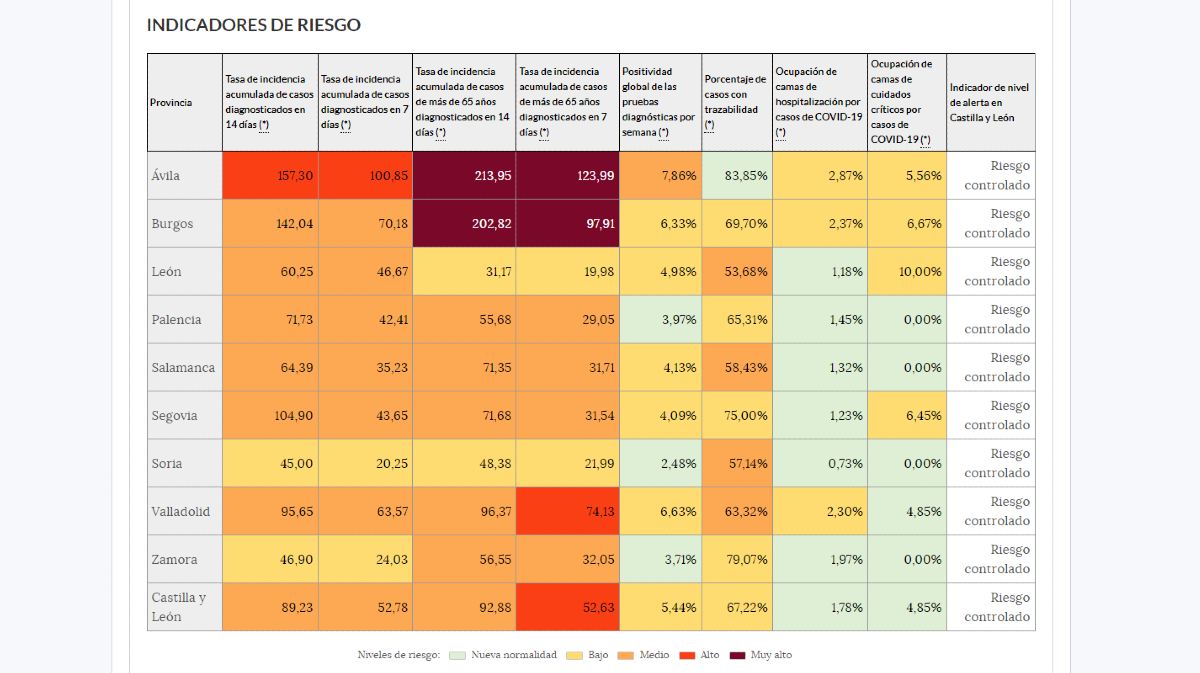 INDICADORES DE RIESGO

| Provincia | Tasa de incidencia acumulada de casos diagnosticados en 14 días (*) | Tasa de incidencia acumulada de casos diagnosticados en 7 días (*) | Tasa de incidencia acumulada de casos de más de 65 años diagnosticados en 14 días (*) | Tasa de incidencia acumulada de casos de más de 65 años diagnosticados en 7 días (*) | Positividad global de las pruebas diagnósticas por semana (*) | Porcentaje de casos con trazabilidad (*) | Ocupación de camas de hospitalización por casos de COVID-19 (*) | Ocupación de camas de cuidados críticos por casos de COVID-19 (*) | Indicador de nivel de alerta en Castilla y León |
|---|---|---|---|---|---|---|---|---|---|
| Ávila | 157,30 | 100,85 | 213,95 | 123,99 | 7,86% | 83,85% | 2,87% | 5,56% | Riesgo controlado |
| Burgos | 142,04 | 70,18 | 202,82 | 97,91 | 6,33% | 69,70% | 2,37% | 6,67% | Riesgo controlado |
| León | 60,25 | 46,67 | 31,17 | 19,98 | 4,98% | 53,68% | 1,18% | 10,00% | Riesgo controlado |
| Palencia | 71,73 | 42,41 | 55,68 | 29,05 | 3,97% | 65,31% | 1,45% | 0,00% | Riesgo controlado |
| Salamanca | 64,39 | 35,23 | 71,35 | 31,71 | 4,13% | 58,43% | 1,32% | 0,00% | Riesgo controlado |
| Segovia | 104,90 | 43,65 | 71,68 | 31,54 | 4,09% | 75,00% | 1,23% | 6,45% | Riesgo controlado |
| Soria | 45,00 | 20,25 | 48,38 | 21,99 | 2,48% | 57,14% | 0,73% | 0,00% | Riesgo controlado |
| Valladolid | 95,65 | 63,57 | 96,37 | 74,13 | 6,63% | 63,32% | 2,30% | 4,85% | Riesgo controlado |
| Zamora | 46,90 | 24,03 | 56,55 | 32,05 | 3,71% | 79,07% | 1,97% | 0,00% | Riesgo controlado |
| Castilla y León | 89,23 | 52,78 | 92,88 | 52,63 | 5,44% | 67,22% | 1,78% | 4,85% | Riesgo controlado |

Niveles de riesgo: Nueva normalidad Bajo Medio Alto Muy alto